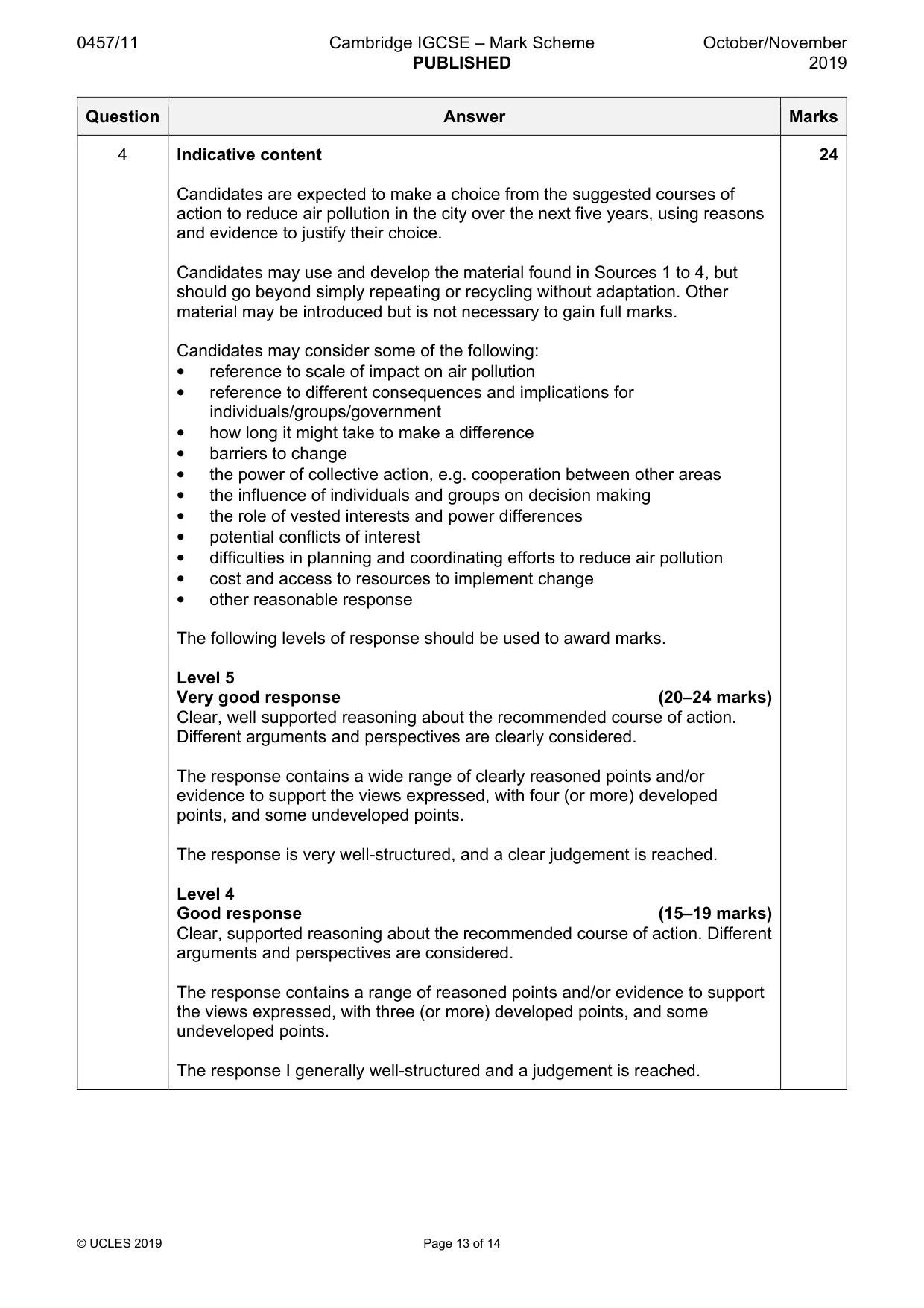 0457/11 Cambridge IGCSE – Mark Scheme PUBLISHED October/November 2019

| Question | Answer | Marks |
|---|---|---|
| 4 | Indicative content<br><br>Candidates are expected to make a choice from the suggested courses of action to reduce air pollution in the city over the next five years, using reasons and evidence to justify their choice.<br><br>Candidates may use and develop the material found in Sources 1 to 4, but should go beyond simply repeating or recycling without adaptation. Other material may be introduced but is not necessary to gain full marks.<br><br>Candidates may consider some of the following:<br>• reference to scale of impact on air pollution<br>• reference to different consequences and implications for individuals/groups/government<br>• how long it might take to make a difference<br>• barriers to change<br>• the power of collective action, e.g. cooperation between other areas<br>• the influence of individuals and groups on decision making<br>• the role of vested interests and power differences<br>• potential conflicts of interest<br>• difficulties in planning and coordinating efforts to reduce air pollution<br>• cost and access to resources to implement change<br>• other reasonable response<br><br>The following levels of response should be used to award marks.<br><br>Level 5<br>Very good response (20–24 marks)<br>Clear, well supported reasoning about the recommended course of action. Different arguments and perspectives are clearly considered.<br><br>The response contains a wide range of clearly reasoned points and/or evidence to support the views expressed, with four (or more) developed points, and some undeveloped points.<br><br>The response is very well-structured, and a clear judgement is reached.<br><br>Level 4<br>Good response (15–19 marks)<br>Clear, supported reasoning about the recommended course of action. Different arguments and perspectives are considered.<br><br>The response contains a range of reasoned points and/or evidence to support the views expressed, with three (or more) developed points, and some undeveloped points.<br><br>The response I generally well-structured and a judgement is reached. | 24 |

© UCLES 2019 Page 13 of 14